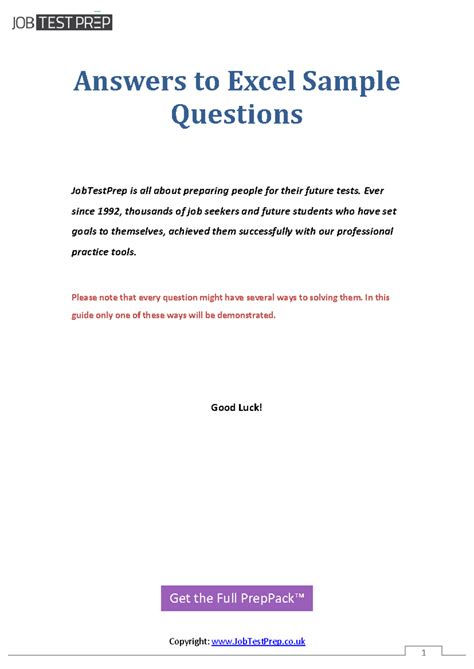 JOB TEST PREP

Answers to Excel Sample Questions

JobTestPrep is all about preparing people for their future tests. Ever since 1992, thousands of job seekers and future students who have set goals to themselves, achieved them successfully with our professional practice tools.

Please note that every question might have several ways to solving them. In this guide only one of these ways will be demonstrated.

Good Luck!

Get the Full PrepPack™

Copyright: www.JobTestPrep.co.uk

1